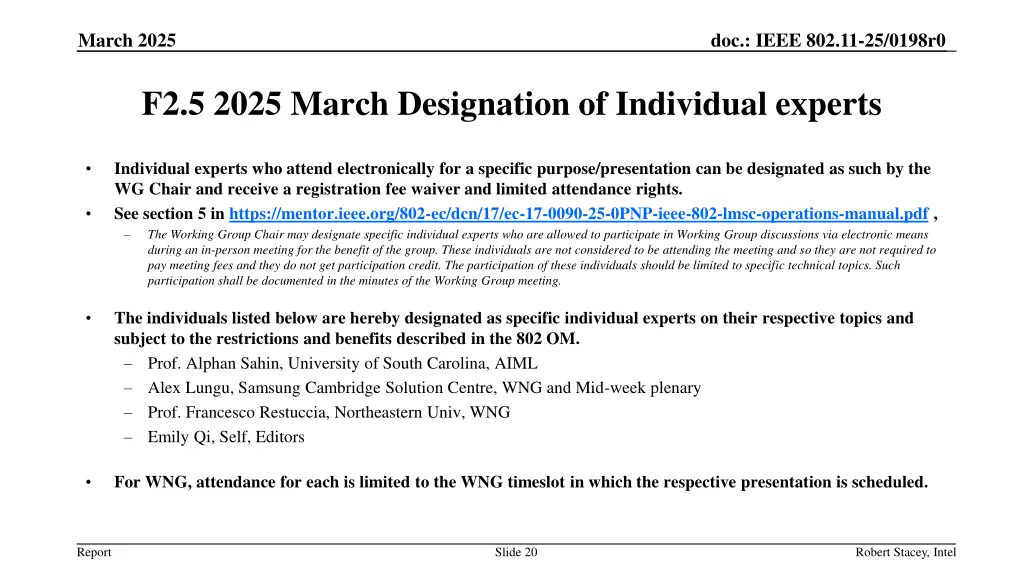 March 2025

doc.: IEEE 802.11-25/0198r0

F2.5 2025 March Designation of Individual experts

• Individual experts who attend electronically for a specific purpose/presentation can be designated as such by the WG Chair and receive a registration fee waiver and limited attendance rights.

• See section 5 in https://mentor.ieee.org/802-ec/dcn/17/ec-17-0090-25-0PNP-ieee-802-lmsc-operations-manual.pdf ,

– The Working Group Chair may designate specific individual experts who are allowed to participate in Working Group discussions via electronic means during an in-person meeting for the benefit of the group. These individuals are not considered to be attending the meeting and so they are not required to pay meeting fees and they do not get participation credit. The participation of these individuals should be limited to specific technical topics. Such participation shall be documented in the minutes of the Working Group meeting.

• The individuals listed below are hereby designated as specific individual experts on their respective topics and subject to the restrictions and benefits described in the 802 OM.

– Prof. Alphan Sahin, University of South Carolina, AIML

– Alex Lungu, Samsung Cambridge Solution Centre, WNG and Mid-week plenary

– Prof. Francesco Restuccia, Northeastern Univ, WNG

– Emily Qi, Self, Editors

• For WNG, attendance for each is limited to the WNG timeslot in which the respective presentation is scheduled.

Report

Slide 20

Robert Stacey, Intel